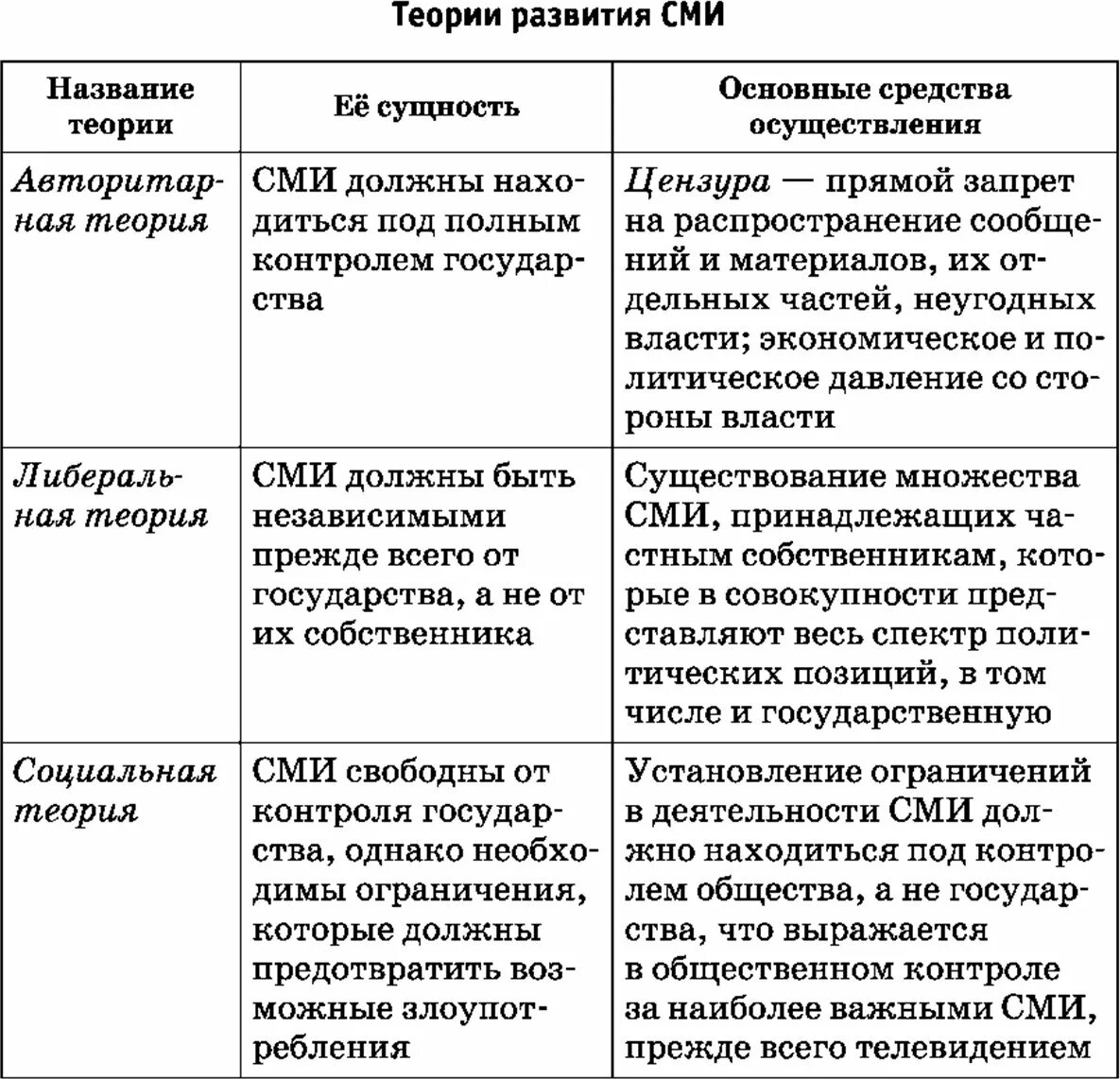 Теории развития СМИ

| Название теории | Её сущность | Основные средства осуществления |
|---|---|---|
| Авторитарная теория | СМИ должны находиться под полным контролем государства | Цензура — прямой запрет на распространение сообщений и материалов, их отдельных частей, неугодных власти; экономическое и политическое давление со стороны власти |
| Либеральная теория | СМИ должны быть независимыми прежде всего от государства, а не от их собственника | Существование множества СМИ, принадлежащих частным собственникам, которые в совокупности представляют весь спектр политических позиций, в том числе и государственную |
| Социальная теория | СМИ свободны от контроля государства, однако необходимы ограничения, которые должны предотвратить возможные злоупотребления | Установление ограничений в деятельности СМИ должно находиться под контролем общества, а не государства, что выражается в общественном контроле за наиболее важными СМИ, прежде всего телевидением |